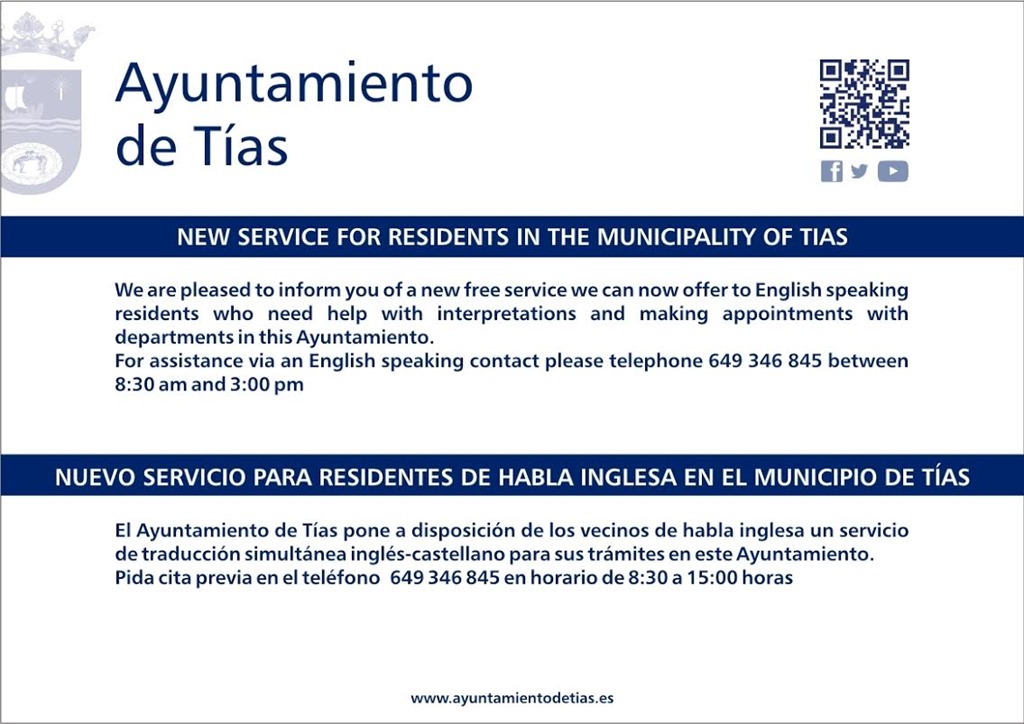 Ayuntamiento
de Tías

NEW SERVICE FOR RESIDENTS IN THE MUNICIPALITY OF TIAS

We are pleased to inform you of a new free service we can now offer to English speaking residents who need help with interpretations and making appointments with departments in this Ayuntamiento.
For assistance via an English speaking contact please telephone 649 346 845 between 8:30 am and 3:00 pm

NUEVO SERVICIO PARA RESIDENTES DE HABLA INGLESA EN EL MUNICIPIO DE TÍAS

El Ayuntamiento de Tías pone a disposición de los vecinos de habla inglesa un servicio de traducción simultánea inglés-castellano para sus trámites en este Ayuntamiento.
Pida cita previa en el teléfono 649 346 845 en horario de 8:30 a 15:00 horas

www.ayuntamientodetias.es